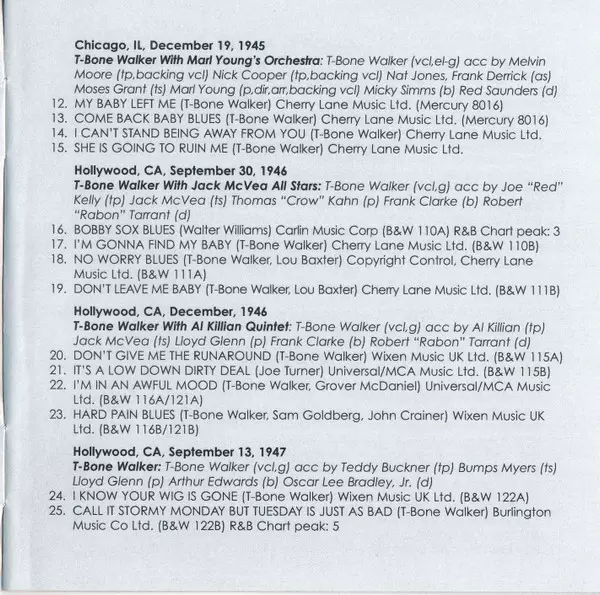 Chicago, IL, December 19, 1945
T-Bone Walker With Marl Young's Orchestra: T-Bone Walker (vcl,el-g) acc by Melvin Moore (tp,backing vcl) Nick Cooper (tp,backing vcl) Nat Jones, Frank Derrick (as) Moses Grant (ts) Marl Young (p,dir,arr,backing vcl) Micky Simms (b) Red Saunders (d)
12. MY BABY LEFT ME (T-Bone Walker) Cherry Lane Music Ltd. (Mercury 8016)
13. COME BACK BABY BLUES (T-Bone Walker) Cherry Lane Music Ltd. (Mercury 8016)
14. I CAN'T STAND BEING AWAY FROM YOU (T-Bone Walker) Cherry Lane Music Ltd.
15. SHE IS GOING TO RUIN ME (T-Bone Walker) Cherry Lane Music Ltd.

Hollywood, CA, September 30, 1946
T-Bone Walker With Jack McVea All Stars: T-Bone Walker (vcl,g) acc by Joe "Red" Kelly (tp) Jack McVea (ts) Thomas "Crow" Kahn (p) Frank Clarke (b) Robert "Rabon" Tarrant (d)
16. BOBBY SOX BLUES (Walter Williams) Carlin Music Corp (B&W 110A) R&B Chart peak: 3
17. I'M GONNA FIND MY BABY (T-Bone Walker) Cherry Lane Music Ltd. (B&W 110B)
18. NO WORRY BLUES (T-Bone Walker, Lou Baxter) Copyright Control, Cherry Lane Music Ltd. (B&W 111A)
19. DON'T LEAVE ME BABY (T-Bone Walker, Lou Baxter) Cherry Lane Music Ltd. (B&W 111B)

Hollywood, CA, December, 1946
T-Bone Walker With Al Killian Quintet: T-Bone Walker (vcl,g) acc by Al Killian (tp) Jack McVea (ts) Lloyd Glenn (p) Frank Clarke (b) Robert "Rabon" Tarrant (d)
20. DON'T GIVE ME THE RUNAROUND (T-Bone Walker) Wixen Music UK Ltd. (B&W 115A)
21. IT'S A LOW DOWN DIRTY DEAL (Joe Turner) Universal/MCA Music Ltd. (B&W 115B)
22. I'M IN AN AWFUL MOOD (T-Bone Walker, Grover McDaniel) Universal/MCA Music Ltd. (B&W 116A/121A)
23. HARD PAIN BLUES (T-Bone Walker, Sam Goldberg, John Crainer) Wixen Music UK Ltd. (B&W 116B/121B)

Hollywood, CA, September 13, 1947
T-Bone Walker: T-Bone Walker (vcl,g) acc by Teddy Buckner (tp) Bumps Myers (ts) Lloyd Glenn (p) Arthur Edwards (b) Oscar Lee Bradley, Jr. (d)
24. I KNOW YOUR WIG IS GONE (T-Bone Walker) Wixen Music UK Ltd. (B&W 122A)
25. CALL IT STORMY MONDAY BUT TUESDAY IS JUST AS BAD (T-Bone Walker) Burlington Music Co Ltd. (B&W 122B) R&B Chart peak: 5